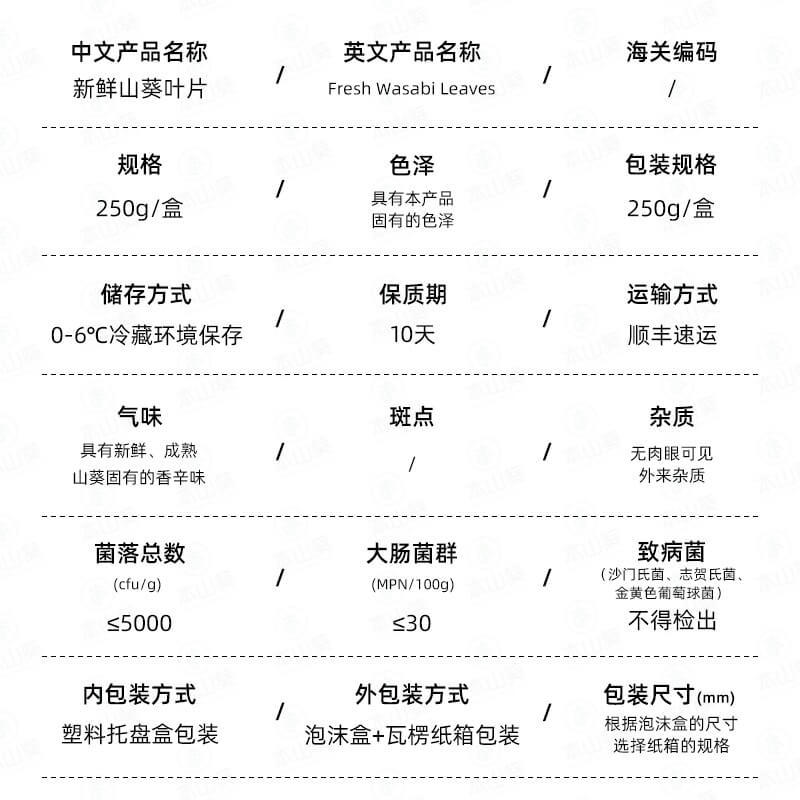 中文产品名称
新鲜山葵叶片

/

英文产品名称
Fresh Wasabi Leaves

/

海关编码
/

规格
250g/盒

/

色泽
具有本产品固有的色泽

/

包装规格
250g/盒

储存方式
0-6℃冷藏环境保存

/

保质期
10天

/

运输方式
顺丰速运

气味
具有新鲜、成熟山葵固有的香辛味

/

斑点
/

/

杂质
无肉眼可见外来杂质

菌落总数
(cfu/g)
≤5000

/

大肠菌群
(MPN/100g)
≤30

/

致病菌
(沙门氏菌、志贺氏菌、金黄色葡萄球菌)
不得检出

内包装方式
塑料托盘盒包装

/

外包装方式
泡沫盒+瓦楞纸箱包装

/

包装尺寸(mm)
根据泡沫盒的尺寸选择纸箱的规格